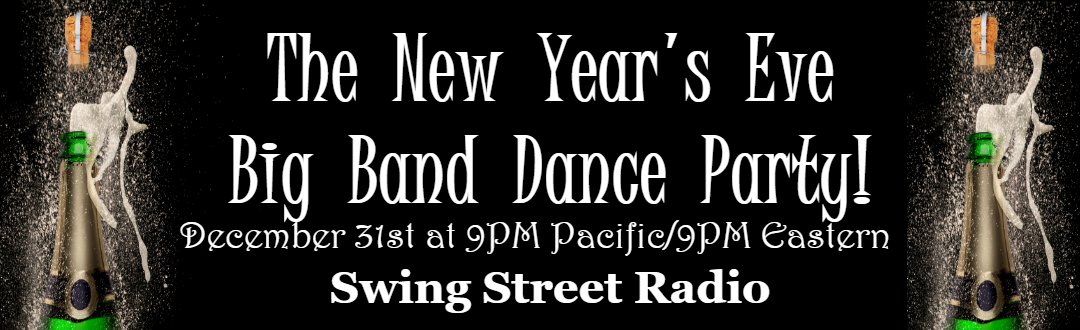 The New Year's Eve
Big Band Dance Party!
December 31st at 9PM Pacific/9PM Eastern
Swing Street Radio